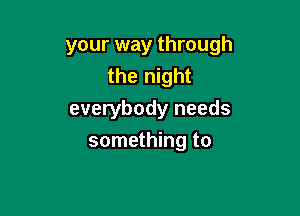 your way through the night
everybody needs something to